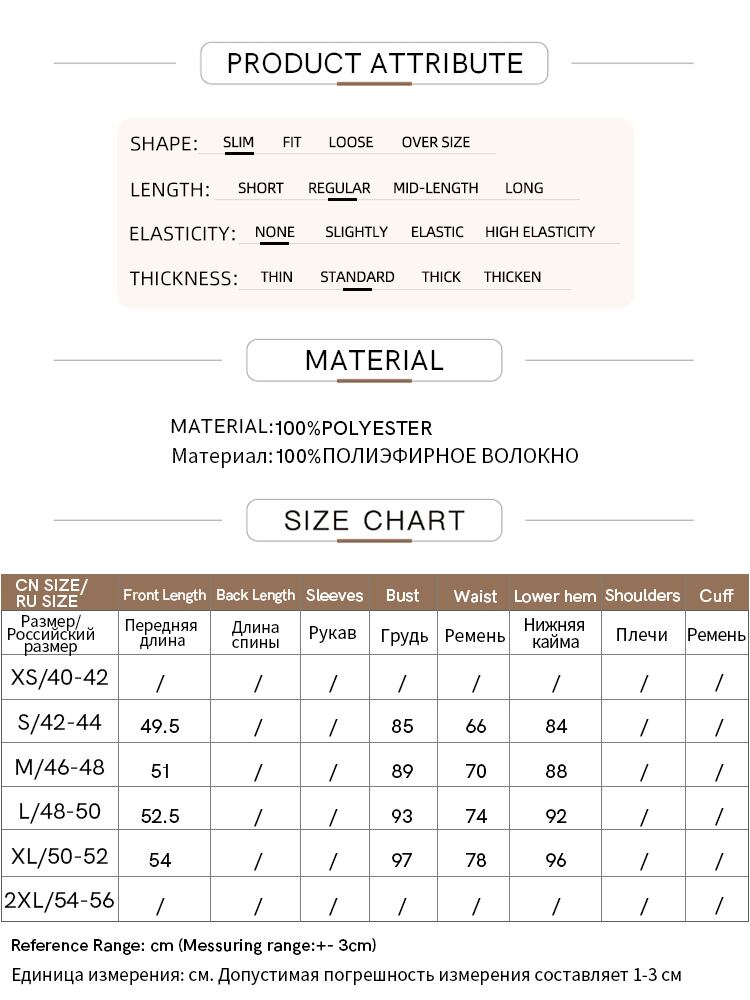 PRODUCT ATTRIBUTE

SHAPE: SLIM FIT LOOSE OVER SIZE

LENGTH: SHORT REGULAR MID-LENGTH LONG

ELASTICITY: NONE SLIGHTLY ELASTIC HIGH ELASTICITY

THICKNESS: THIN STANDARD THICK THICKEN

MATERIAL

MATERIAL:100%POLYESTER
Материал:100%ПОЛИЭФИРНОЕ ВОЛОКНО

SIZE CHART

| CN SIZE/ RU SIZE | Front Length | Back Length | Sleeves | Bust | Waist | Lower hem | Shoulders | Cuff |
|---|---|---|---|---|---|---|---|---|
| Размер/ Российский размер | Передняя длина | Длина спины | Рукав | Грудь | Ремень | Нижняя кайма | Плечи | Ремень |
| XS/40-42 | / | / | / | / | / | / | / | / |
| S/42-44 | 49.5 | / | / | 85 | 66 | 84 | / | / |
| M/46-48 | 51 | / | / | 89 | 70 | 88 | / | / |
| L/48-50 | 52.5 | / | / | 93 | 74 | 92 | / | / |
| XL/50-52 | 54 | / | / | 97 | 78 | 96 | / | / |
| 2XL/54-56 | / | / | / | / | / | / | / | / |

Reference Range: cm (Messuring range:+- 3cm)
Единица измерения: см. Допустимая погрешность измерения составляет 1-3 см